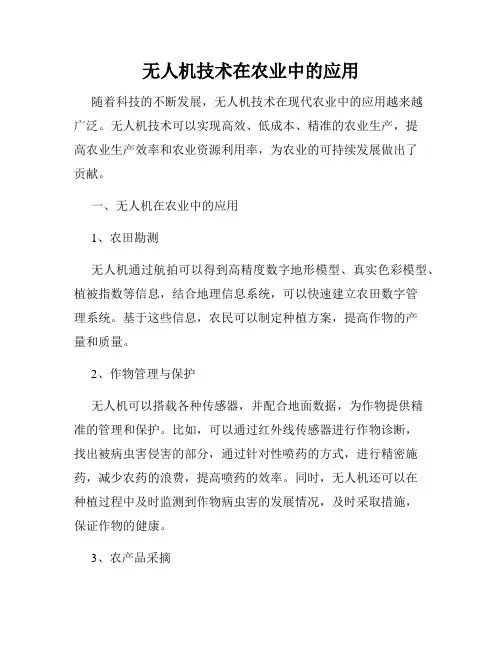 无人机技术在农业中的应用

随着科技的不断发展，无人机技术在现代农业中的应用越来越广泛。无人机技术可以实现高效、低成本、精准的农业生产，提高农业生产效率和农业资源利用率，为农业的可持续发展做出了贡献。

一、无人机在农业中的应用

1、农田勘测

无人机通过航拍可以得到高精度数字地形模型、真实色彩模型、植被指数等信息，结合地理信息系统，可以快速建立农田数字管理系统。基于这些信息，农民可以制定种植方案，提高作物的产量和质量。

2、作物管理与保护

无人机可以搭载各种传感器，并配合地面数据，为作物提供精准的管理和保护。比如，可以通过红外线传感器进行作物诊断，找出被病虫害侵害的部分，通过针对性喷药的方式，进行精密施药，减少农药的浪费，提高喷药的效率。同时，无人机还可以在种植过程中及时监测到作物病虫害的发展情况，及时采取措施，保证作物的健康。

3、农产品采摘